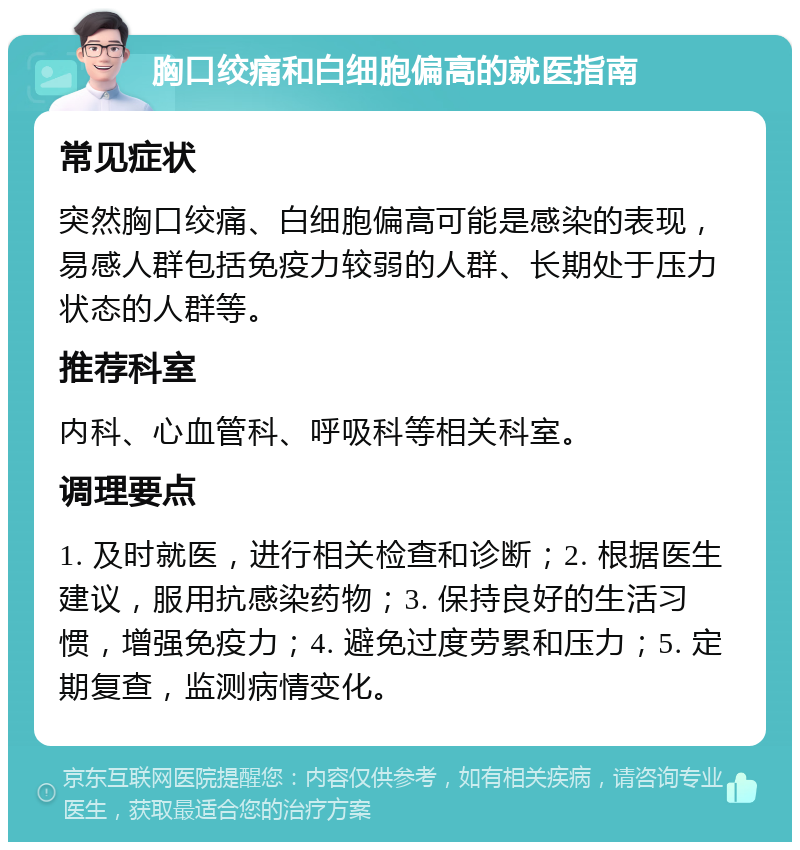 胸口绞痛和白细胞偏高的就医指南

常见症状

突然胸口绞痛、白细胞偏高可能是感染的表现，易感人群包括免疫力较弱的人群、长期处于压力状态的人群等。

推荐科室

内科、心血管科、呼吸科等相关科室。

调理要点

1. 及时就医，进行相关检查和诊断；2. 根据医生建议，服用抗感染药物；3. 保持良好的生活习惯，增强免疫力；4. 避免过度劳累和压力；5. 定期复查，监测病情变化。

京东互联网医院提醒您：内容仅供参考，如有相关疾病，请咨询专业医生，获取最适合您的治疗方案